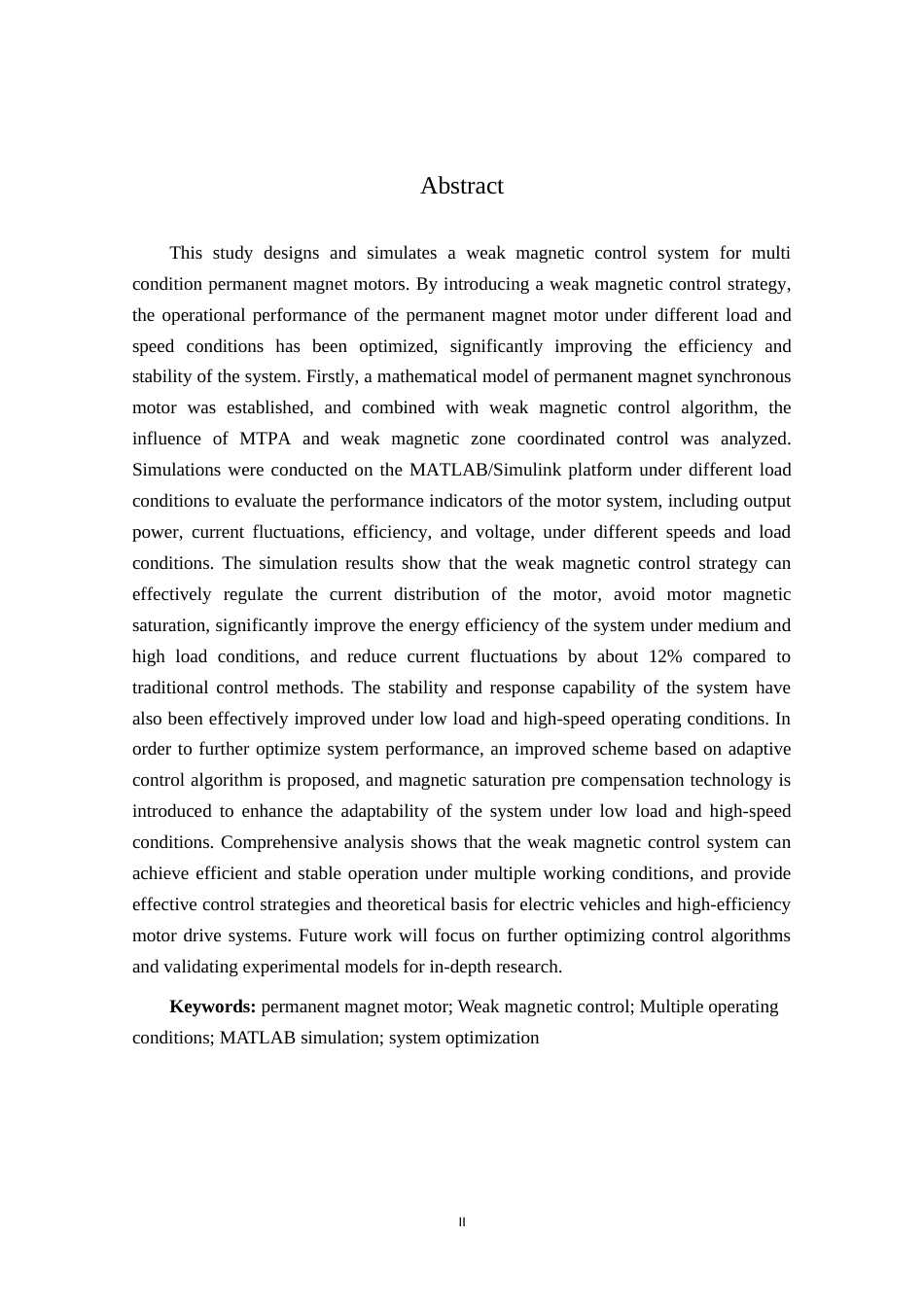 Abstract

This study designs and simulates a weak magnetic control system for multi condition permanent magnet motors. By introducing a weak magnetic control strategy, the operational performance of the permanent magnet motor under different load and speed conditions has been optimized, significantly improving the efficiency and stability of the system. Firstly, a mathematical model of permanent magnet synchronous motor was established, and combined with weak magnetic control algorithm, the influence of MTPA and weak magnetic zone coordinated control was analyzed. Simulations were conducted on the MATLAB/Simulink platform under different load conditions to evaluate the performance indicators of the motor system, including output power, current fluctuations, efficiency, and voltage, under different speeds and load conditions. The simulation results show that the weak magnetic control strategy can effectively regulate the current distribution of the motor, avoid motor magnetic saturation, significantly improve the energy efficiency of the system under medium and high load conditions, and reduce current fluctuations by about 12% compared to traditional control methods. The stability and response capability of the system have also been effectively improved under low load and high-speed operating conditions. In order to further optimize system performance, an improved scheme based on adaptive control algorithm is proposed, and magnetic saturation pre compensation technology is introduced to enhance the adaptability of the system under low load and high-speed conditions. Comprehensive analysis shows that the weak magnetic control system can achieve efficient and stable operation under multiple working conditions, and provide effective control strategies and theoretical basis for electric vehicles and high-efficiency motor drive systems. Future work will focus on further optimizing control algorithms and validating experimental models for in-depth research.

Keywords: permanent magnet motor; Weak magnetic control; Multiple operating conditions; MATLAB simulation; system optimization

II